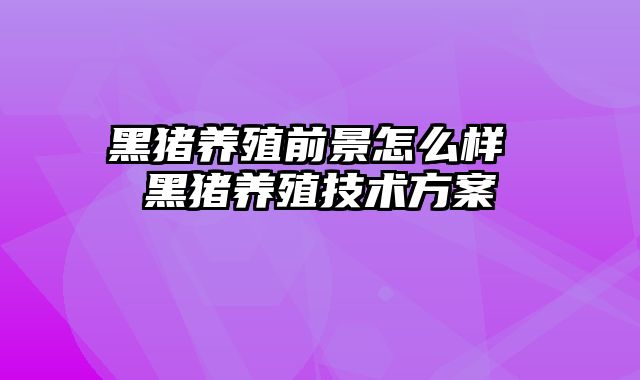 黑猪养殖前景怎么样 黑猪养殖技术方案